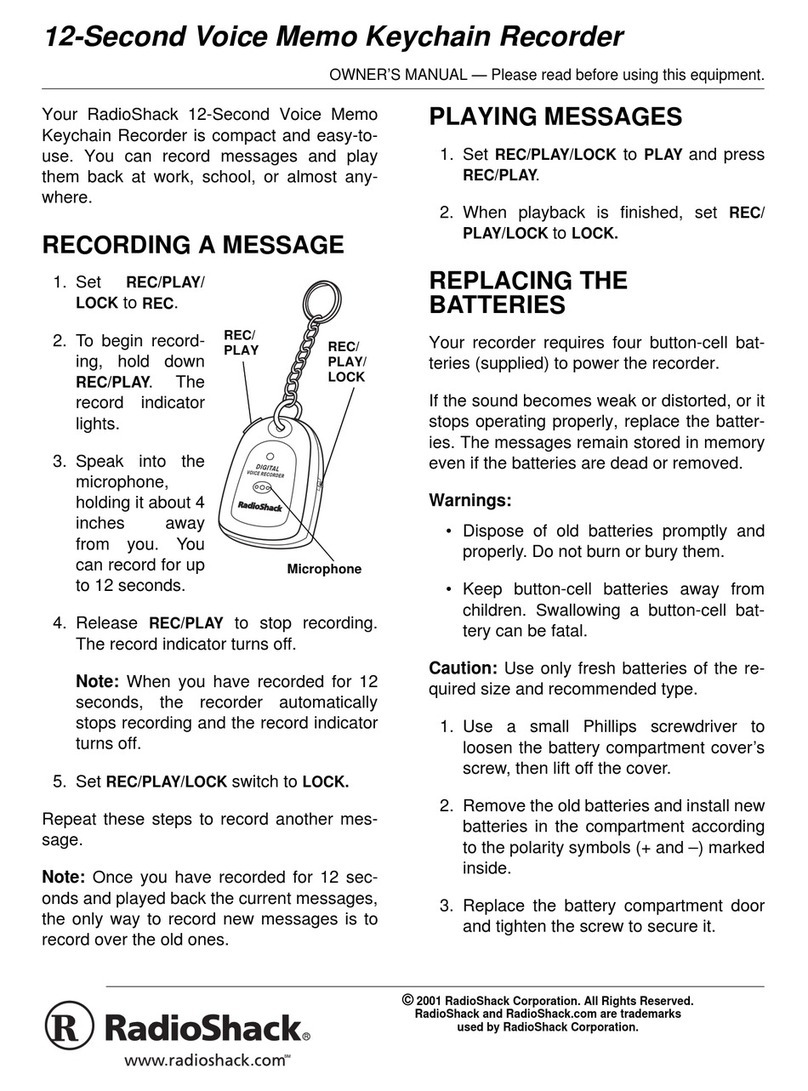 12-Second Voice Memo Keychain Recorder

OWNER'S MANUAL — Please read before using this equipment.

Your RadioShack 12-Second Voice Memo Keychain Recorder is compact and easy-to-use. You can record messages and play them back at work, school, or almost anywhere.

RECORDING A MESSAGE

1. Set REC/PLAY/LOCK to REC.

2. To begin recording, hold down REC/PLAY. The record indicator lights.

3. Speak into the microphone, holding it about 4 inches away from you. You can record for up to 12 seconds.

REC/PLAY

REC/PLAY/LOCK

DIGITAL VOICE RECORDER

RadioShack

Microphone

4. Release REC/PLAY to stop recording. The record indicator turns off.

Note: When you have recorded for 12 seconds, the recorder automatically stops recording and the record indicator turns off.

5. Set REC/PLAY/LOCK switch to LOCK.

Repeat these steps to record another message.

Note: Once you have recorded for 12 seconds and played back the current messages, the only way to record new messages is to record over the old ones.

PLAYING MESSAGES

1. Set REC/PLAY/LOCK to PLAY and press REC/PLAY.

2. When playback is finished, set REC/PLAY/LOCK to LOCK.

REPLACING THE BATTERIES

Your recorder requires four button-cell batteries (supplied) to power the recorder.

If the sound becomes weak or distorted, or it stops operating properly, replace the batteries. The messages remain stored in memory even if the batteries are dead or removed.

Warnings:

• Dispose of old batteries promptly and properly. Do not burn or bury them.

• Keep button-cell batteries away from children. Swallowing a button-cell battery can be fatal.

Caution: Use only fresh batteries of the required size and recommended type.

1. Use a small Phillips screwdriver to loosen the battery compartment cover's screw, then lift off the cover.

2. Remove the old batteries and install new batteries in the compartment according to the polarity symbols (+ and –) marked inside.

3. Replace the battery compartment door and tighten the screw to secure it.

RadioShack®
www.radioshack.com℠

© 2001 RadioShack Corporation. All Rights Reserved. RadioShack and RadioShack.com are trademarks used by RadioShack Corporation.